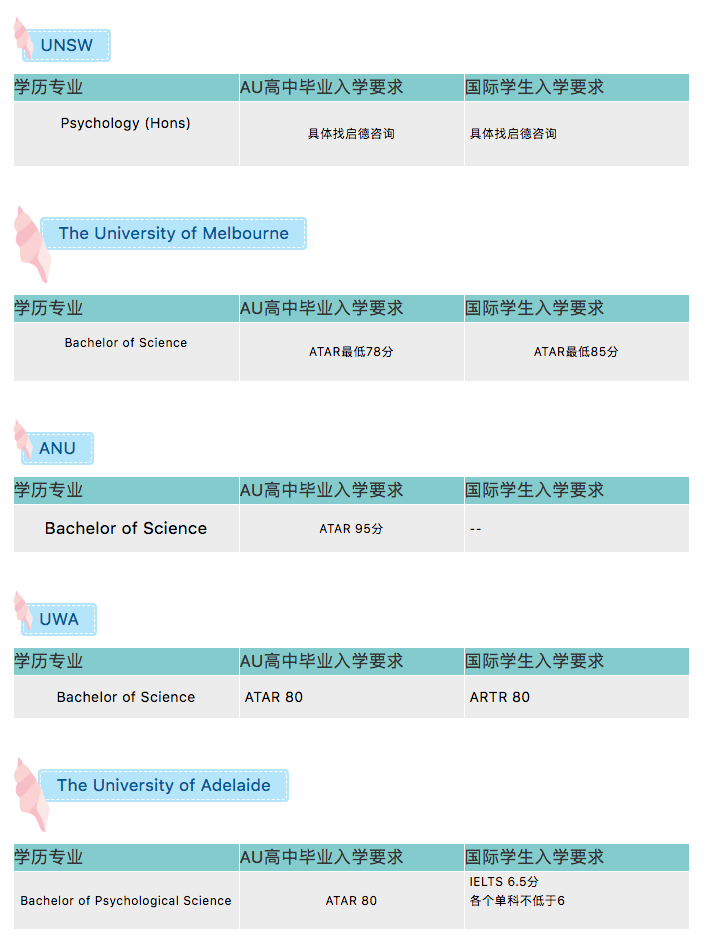 UNSW

| 学历专业 | AU高中毕业入学要求 | 国际学生入学要求 |
|---|---|---|
| Psychology (Hons) | 具体找启德咨询 | 具体找启德咨询 |

The University of Melbourne

| 学历专业 | AU高中毕业入学要求 | 国际学生入学要求 |
|---|---|---|
| Bachelor of Science | ATAR最低78分 | ATAR最低85分 |

ANU

| 学历专业 | AU高中毕业入学要求 | 国际学生入学要求 |
|---|---|---|
| Bachelor of Science | ATAR 95分 | -- |

UWA

| 学历专业 | AU高中毕业入学要求 | 国际学生入学要求 |
|---|---|---|
| Bachelor of Science | ATAR 80 | ARTR 80 |

The University of Adelaide

| 学历专业 | AU高中毕业入学要求 | 国际学生入学要求 |
|---|---|---|
| Bachelor of Psychological Science | ATAR 80 | IELTS 6.5分 各个单科不低于6 |